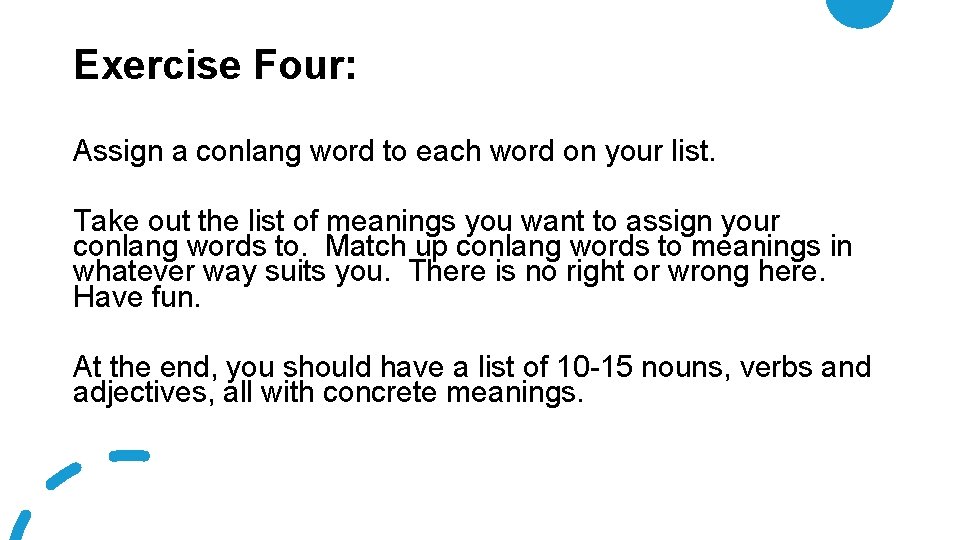 Exercise Four:

Assign a conlang word to each word on your list.

Take out the list of meanings you want to assign your conlang words to. Match up conlang words to meanings in whatever way suits you. There is no right or wrong here. Have fun.

At the end, you should have a list of 10-15 nouns, verbs and adjectives, all with concrete meanings.